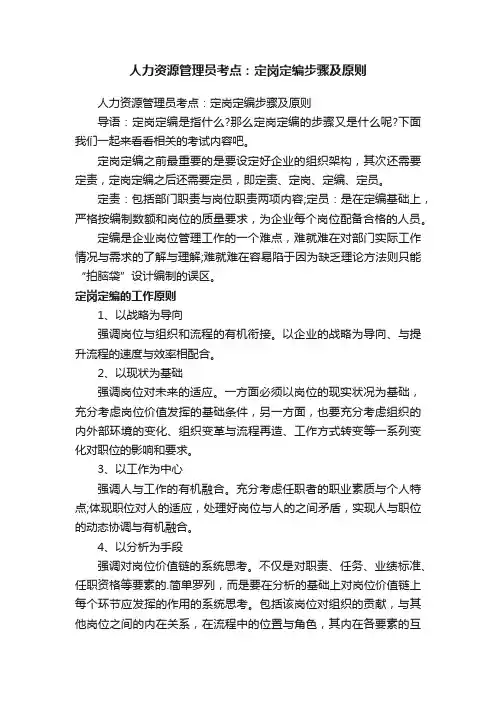 人力资源管理员考点：定岗定编步骤及原则

人力资源管理员考点：定岗定编步骤及原则

导语：定岗定编是指什么?那么定岗定编的步骤又是什么呢?下面我们一起来看看相关的考试内容吧。

定岗定编之前最重要的是要设定好企业的组织架构，其次还需要定责，定岗定编之后还需要定员，即定责、定岗、定编、定员。

定责：包括部门职责与岗位职责两项内容;定员：是在定编基础上，严格按编制数额和岗位的质量要求，为企业每个岗位配备合格的人员。

定编是企业岗位管理工作的一个难点，难就难在对部门实际工作情况与需求的了解与理解;难就难在容易陷于因为缺乏理论方法则只能“拍脑袋”设计编制的误区。

定岗定编的工作原则

1、以战略为导向

强调岗位与组织和流程的有机衔接。以企业的战略为导向、与提升流程的速度与效率相配合。

2、以现状为基础

强调岗位对未来的适应。一方面必须以岗位的现实状况为基础，充分考虑岗位价值发挥的基础条件，另一方面，也要充分考虑组织的内外部环境的变化、组织变革与流程再造、工作方式转变等一系列变化对职位的影响和要求。

3、以工作为中心

强调人与工作的有机融合。充分考虑任职者的职业素质与个人特点;体现职位对人的适应，处理好岗位与人的之间矛盾，实现人与职位的动态协调与有机融合。

4、以分析为手段

强调对岗位价值链的系统思考。不仅是对职责、任务、业绩标准、任职资格等要素的.简单罗列，而是要在分析的基础上对岗位价值链上每个环节应发挥的作用的系统思考。包括该岗位对组织的贡献，与其他岗位之间的内在关系，在流程中的位置与角色，其内在各要素的互